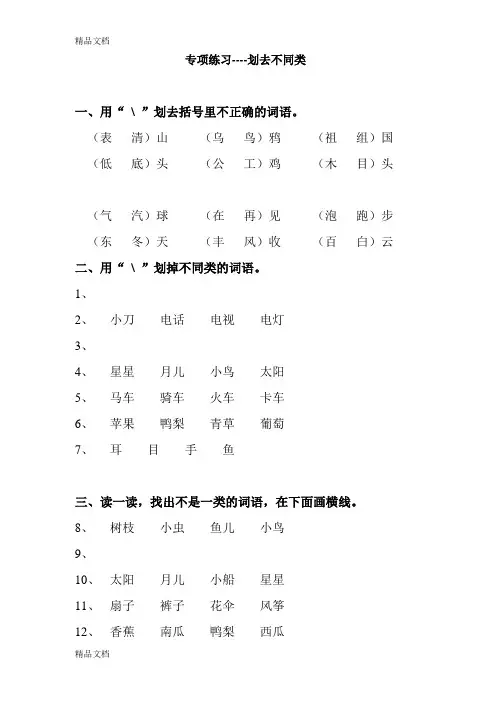 精品文档

专项练习----划去不同类

一、用“ \ ”划去括号里不正确的词语。

（表　清）山　　（乌　鸟）鸦　　（祖　组）国

（低　底）头　　（公　工）鸡　　（木　目）头

（气　汽）球　　（在　再）见　　（泡　跑）步

（东　冬）天　　（丰　风）收　　（百　白）云

二、用“ \ ”划掉不同类的词语。

1、

2、　小刀　电话　电视　电灯

3、

4、　星星　月儿　小鸟　太阳

5、　马车　骑车　火车　卡车

6、　苹果　鸭梨　青草　葡萄

7、　耳　目　手　鱼

三、读一读，找出不是一类的词语，在下面画横线。

8、　树枝　小虫　鱼儿　小鸟

9、

10、　太阳　月儿　小船　星星

11、　扇子　裤子　花伞　风筝

12、　香蕉　南瓜　鸭梨　西瓜

精品文档